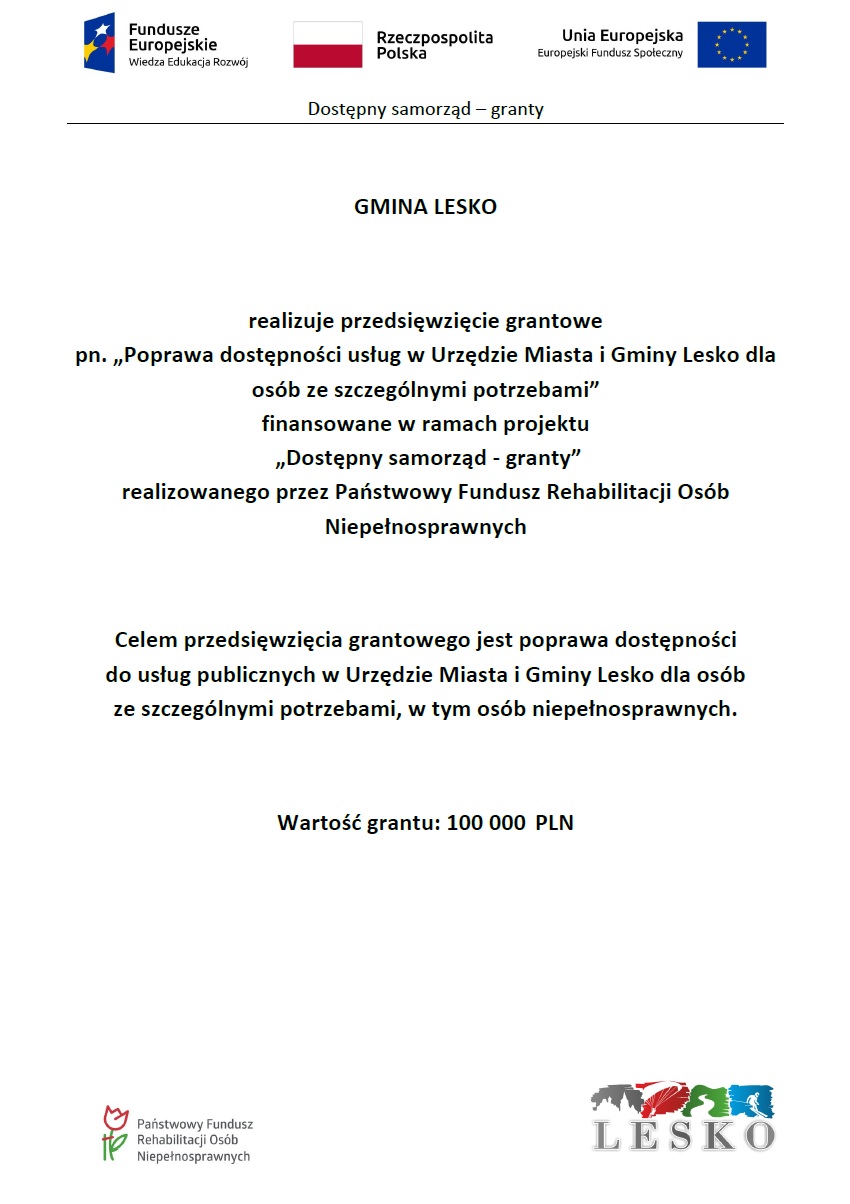 Fundusze Europejskie
Wiedza Edukacja Rozwój

Rzeczpospolita Polska

Unia Europejska
Europejski Fundusz Społeczny

Dostępny samorząd – granty

GMINA LESKO

realizuje przedsięwzięcie grantowe
pn. „Poprawa dostępności usług w Urzędzie Miasta i Gminy Lesko dla osób ze szczególnymi potrzebami”
finansowane w ramach projektu
„Dostępny samorząd - granty”
realizowanego przez Państwowy Fundusz Rehabilitacji Osób Niepełnosprawnych

Celem przedsięwzięcia grantowego jest poprawa dostępności do usług publicznych w Urzędzie Miasta i Gminy Lesko dla osób ze szczególnymi potrzebami, w tym osób niepełnosprawnych.

Wartość grantu: 100 000 PLN

Państwowy Fundusz Rehabilitacji Osób Niepełnosprawnych

LESKO